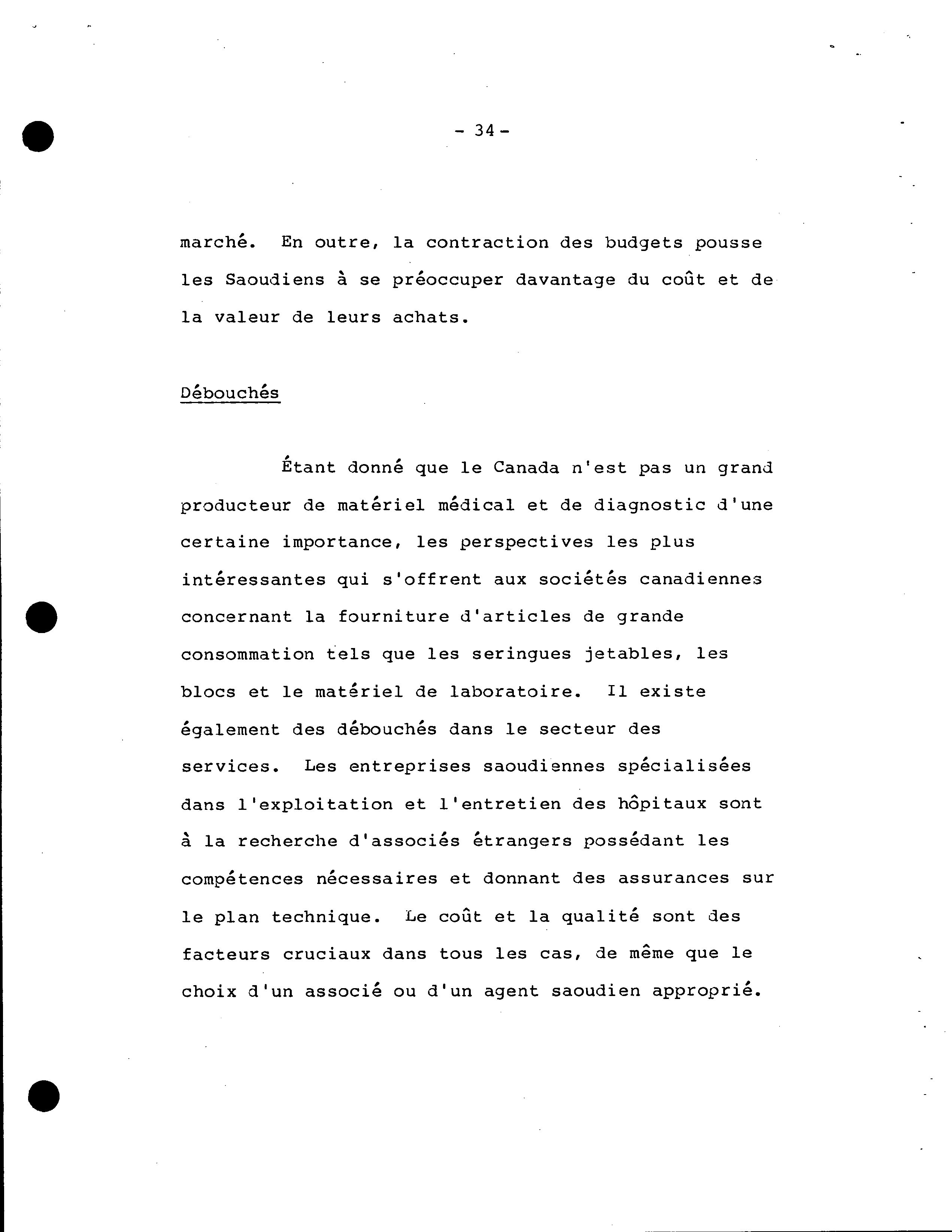 - 34 -

marché. En outre, la contraction des budgets pousse les Saoudiens à se préoccuper davantage du coût et de la valeur de leurs achats.

Débouchés

Étant donné que le Canada n'est pas un grand producteur de matériel médical et de diagnostic d'une certaine importance, les perspectives les plus intéressantes qui s'offrent aux sociétés canadiennes concernant la fourniture d'articles de grande consommation tels que les seringues jetables, les blocs et le matériel de laboratoire. Il existe également des débouchés dans le secteur des services. Les entreprises saoudiennes spécialisées dans l'exploitation et l'entretien des hôpitaux sont à la recherche d'associés étrangers possédant les compétences nécessaires et donnant des assurances sur le plan technique. Le coût et la qualité sont des facteurs cruciaux dans tous les cas, de même que le choix d'un associé ou d'un agent saoudien approprié.